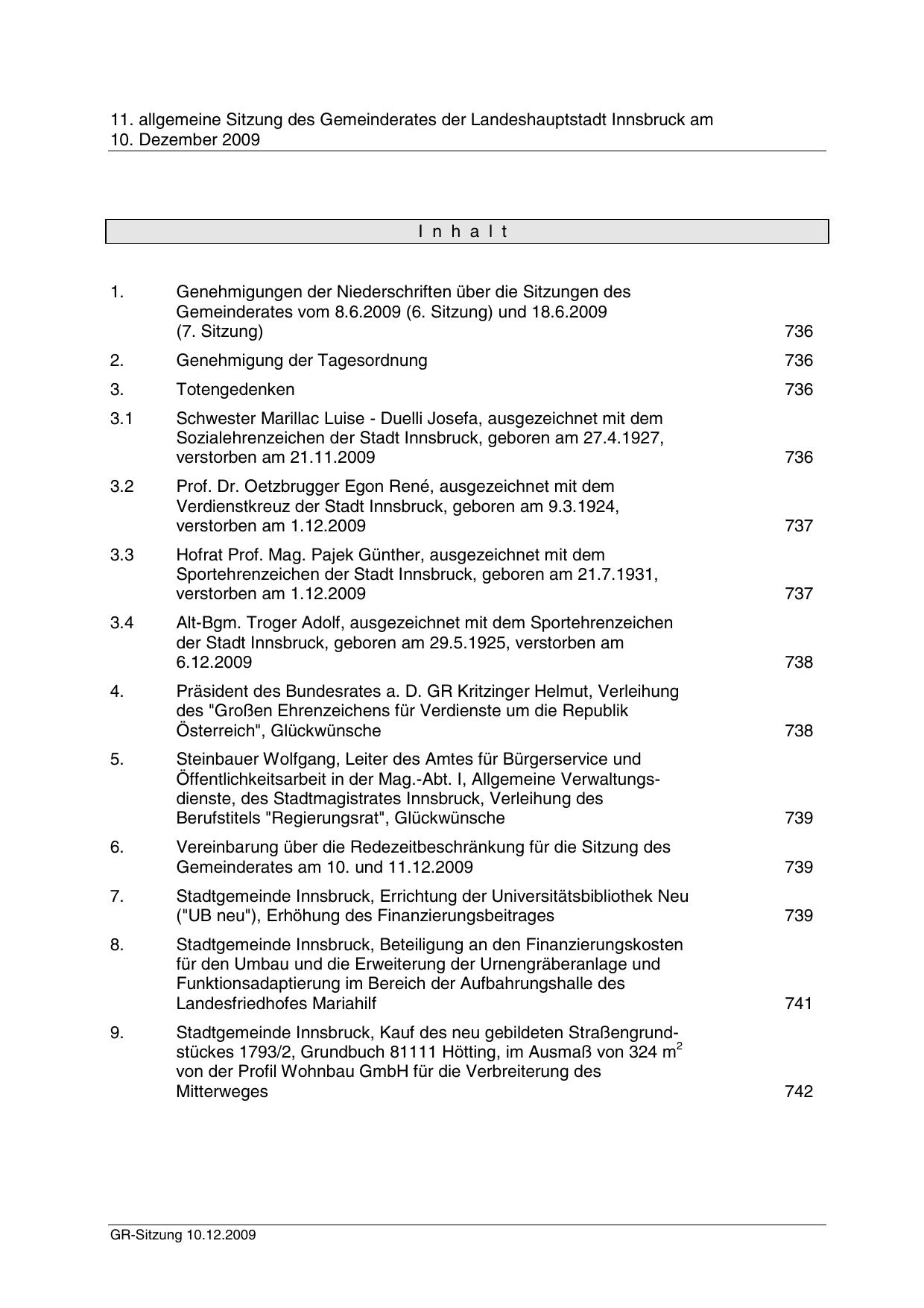 11. allgemeine Sitzung des Gemeinderates der Landeshauptstadt Innsbruck am 10. Dezember 2009

I n h a l t

1. Genehmigungen der Niederschriften über die Sitzungen des Gemeinderates vom 8.6.2009 (6. Sitzung) und 18.6.2009 (7. Sitzung) 736

2. Genehmigung der Tagesordnung 736

3. Totengedenken 736

3.1 Schwester Marillac Luise - Duelli Josefa, ausgezeichnet mit dem Sozialehrenzeichen der Stadt Innsbruck, geboren am 27.4.1927, verstorben am 21.11.2009 736

3.2 Prof. Dr. Oetzbrugger Egon René, ausgezeichnet mit dem Verdienstkreuz der Stadt Innsbruck, geboren am 9.3.1924, verstorben am 1.12.2009 737

3.3 Hofrat Prof. Mag. Pajek Günther, ausgezeichnet mit dem Sportehrenzeichen der Stadt Innsbruck, geboren am 21.7.1931, verstorben am 1.12.2009 737

3.4 Alt-Bgm. Troger Adolf, ausgezeichnet mit dem Sportehrenzeichen der Stadt Innsbruck, geboren am 29.5.1925, verstorben am 6.12.2009 738

4. Präsident des Bundesrates a. D. GR Kritzinger Helmut, Verleihung des "Großen Ehrenzeichens für Verdienste um die Republik Österreich", Glückwünsche 738

5. Steinbauer Wolfgang, Leiter des Amtes für Bürgerservice und Öffentlichkeitsarbeit in der Mag.-Abt. I, Allgemeine Verwaltungsdienste, des Stadtmagistrates Innsbruck, Verleihung des Berufstitels "Regierungsrat", Glückwünsche 739

6. Vereinbarung über die Redezeitbeschränkung für die Sitzung des Gemeinderates am 10. und 11.12.2009 739

7. Stadtgemeinde Innsbruck, Errichtung der Universitätsbibliothek Neu ("UB neu"), Erhöhung des Finanzierungsbeitrages 739

8. Stadtgemeinde Innsbruck, Beteiligung an den Finanzierungskosten für den Umbau und die Erweiterung der Urnengräberanlage und Funktionsadaptierung im Bereich der Aufbahrungshalle des Landesfriedhofes Mariahilf 741

9. Stadtgemeinde Innsbruck, Kauf des neu gebildeten Straßengrundstückes 1793/2, Grundbuch 81111 Hötting, im Ausmaß von 324 $m^2$ von der Profil Wohnbau GmbH für die Verbreiterung des Mitterweges 742

GR-Sitzung 10.12.2009